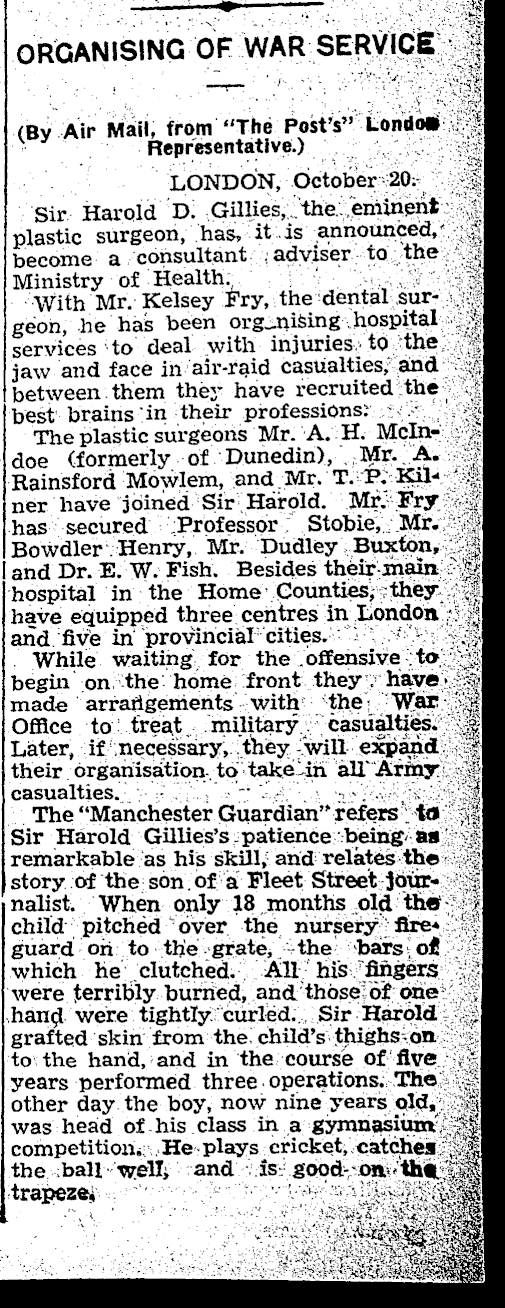 ORGANISING OF WAR SERVICE

(By Air Mail, from "The Post's" London Representative.)

LONDON, October 20.

Sir Harold D. Gillies, the eminent plastic surgeon, has, it is announced, become a consultant adviser to the Ministry of Health.

With Mr. Kelsey Fry, the dental surgeon, he has been org_nising hospital services to deal with injuries to the jaw and face in air-raid casualties, and between them they have recruited the best brains in their professions.

The plastic surgeons Mr. A. H. McIndoe (formerly of Dunedin), Mr. A. Rainsford Mowlem, and Mr. T. P. Kilner have joined Sir Harold. Mr. Fry has secured Professor Stobie, Mr. Bowdler Henry, Mr. Dudley Buxton, and Dr. E. W. Fish. Besides their main hospital in the Home Counties, they have equipped three centres in London and five in provincial cities.

While waiting for the offensive to begin on the home front they have made arrangements with the War Office to treat military casualties. Later, if necessary, they will expand their organisation to take in all Army casualties.

The "Manchester Guardian" refers to Sir Harold Gillies's patience being as remarkable as his skill, and relates the story of the son of a Fleet Street journalist. When only 18 months old the child pitched over the nursery fireguard on to the grate, the bars of which he clutched. All his fingers were terribly burned, and those of one hand were tightly curled. Sir Harold grafted skin from the child's thighs on to the hand, and in the course of five years performed three operations. The other day the boy, now nine years old, was head of his class in a gymnasium competition. He plays cricket, catches the ball well, and is good on the trapeze.